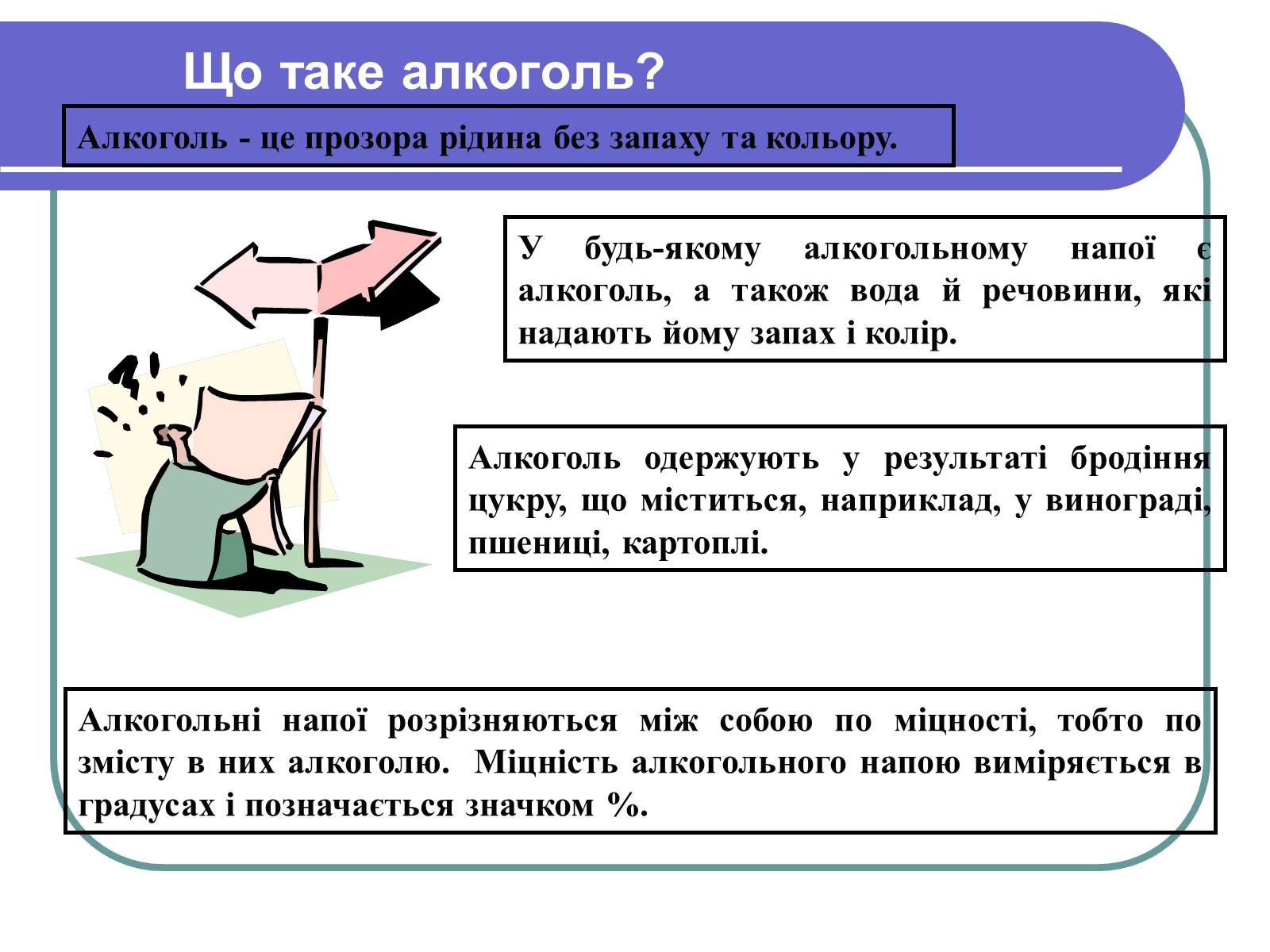 Що таке алкоголь?

Алкоголь - це прозора рідина без запаху та кольору.

У будь-якому алкогольному напої є алкоголь, а також вода й речовини, які надають йому запах і колір.

Алкоголь одержують у результаті бродіння цукру, що міститься, наприклад, у винограді, пшениці, картоплі.

Алкогольні напої розрізняються між собою по міцності, тобто по змісту в них алкоголю. Міцність алкогольного напою виміряється в градусах і позначається значком %.